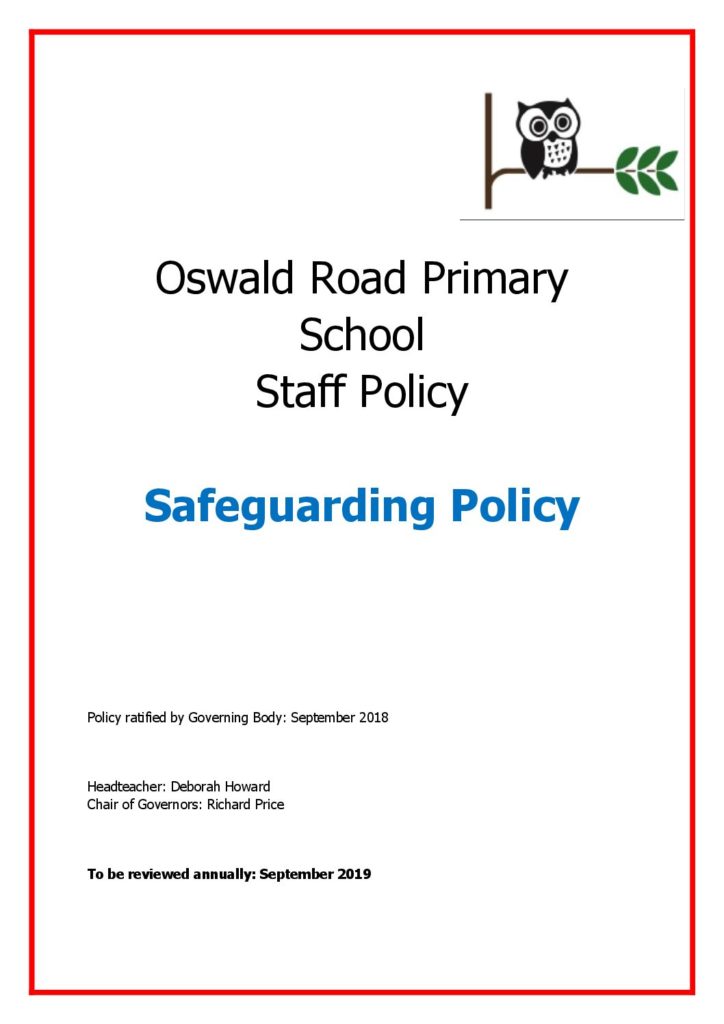 Oswald Road Primary School
Staff Policy

Safeguarding Policy

Policy ratified by Governing Body: September 2018

Headteacher: Deborah Howard
Chair of Governors: Richard Price

To be reviewed annually: September 2019